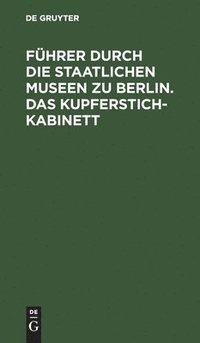 DE GRUYTER

FÜHRER DURCH DIE STAATLICHEN MUSEEN ZU BERLIN. DAS KUPFERSTICHKABINETT

DE
G